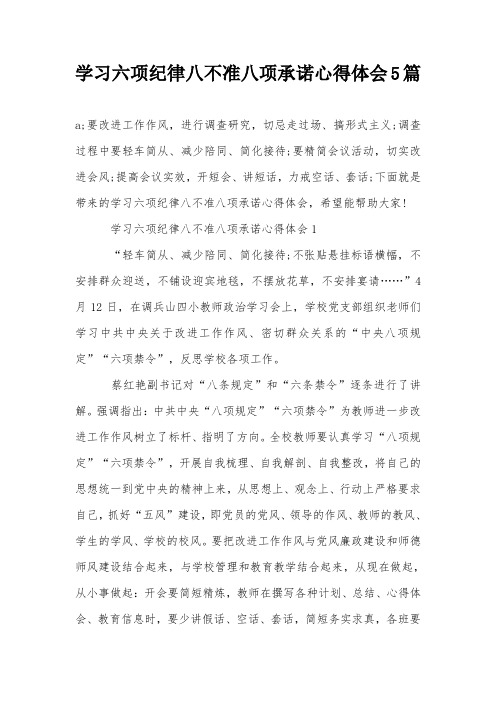 学习六项纪律八不准八项承诺心得体会5篇

a;要改进工作作风，进行调查研究，切忌走过场、搞形式主义;调查过程中要轻车简从、减少陪同、简化接待;要精简会议活动，切实改进会风;提高会议实效，开短会、讲短话，力戒空话、套话;下面就是带来的学习六项纪律八不准八项承诺心得体会，希望能帮助大家!

学习六项纪律八不准八项承诺心得体会1

“轻车简从、减少陪同、简化接待;不张贴悬挂标语横幅，不安排群众迎送，不铺设迎宾地毯，不摆放花草，不安排宴请……”4月12日，在调兵山四小教师政治学习会上，学校党支部组织老师们学习中共中央关于改进工作作风、密切群众关系的“中央八项规定”“六项禁令”，反思学校各项工作。

蔡红艳副书记对“八条规定”和“六条禁令”逐条进行了讲解。强调指出：中共中央“八项规定”“六项禁令”为教师进一步改进工作作风树立了标杆、指明了方向。全校教师要认真学习“八项规定”“六项禁令”，开展自我梳理、自我解剖、自我整改，将自己的思想统一到党中央的精神上来，从思想上、观念上、行动上严格要求自己，抓好“五风”建设，即党员的党风、领导的作风、教师的教风、学生的学风、学校的校风。要把改进工作作风与党风廉政建设和师德师风建设结合起来，与学校管理和教育教学结合起来，从现在做起，从小事做起：开会要简短精炼，教师在撰写各种计划、总结、心得体会、教育信息时，要少讲假话、空话、套话，简短务实求真，各班要